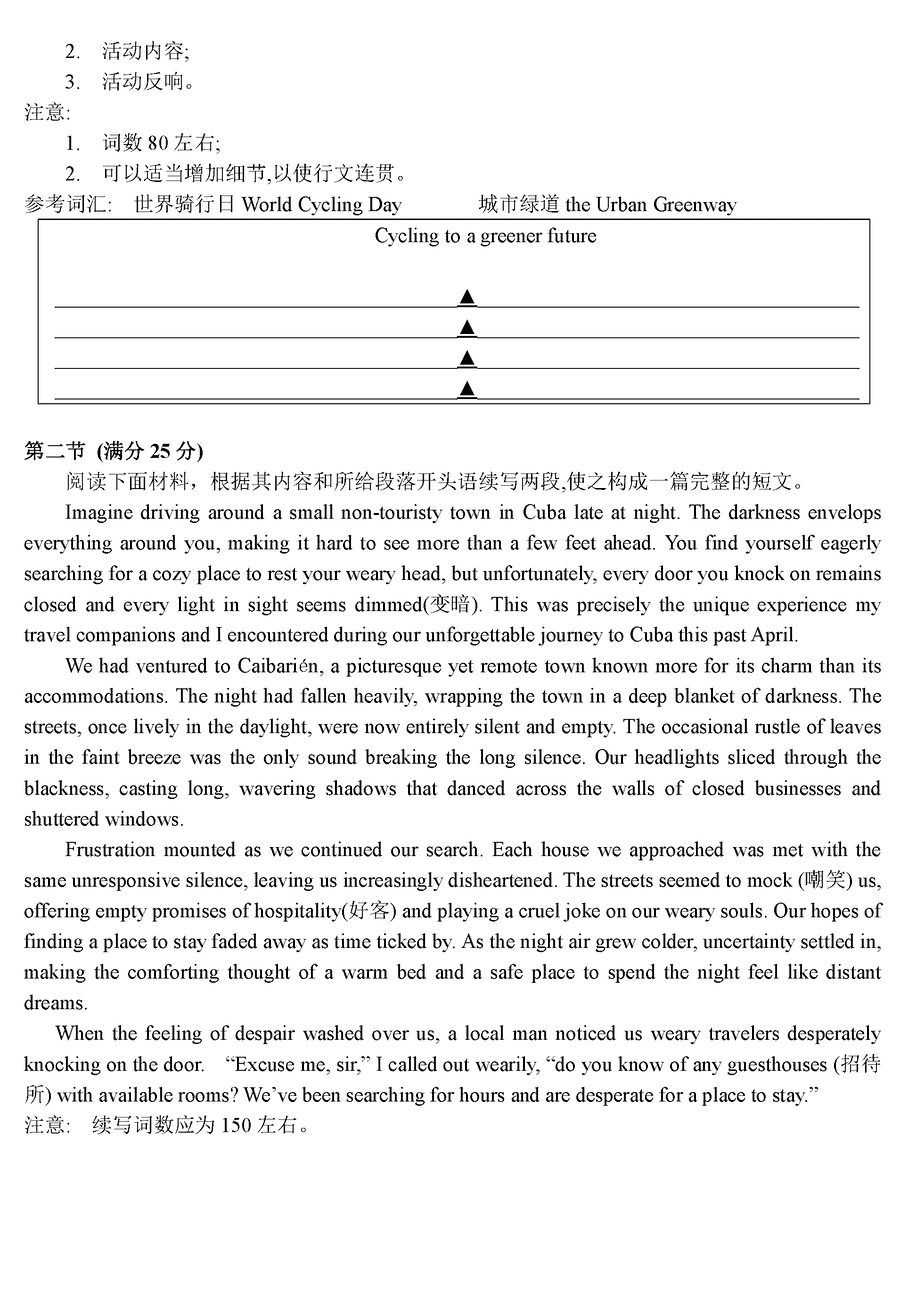 2. 活动内容;
3. 活动反响。
注意:
1. 词数 80 左右;
2. 可以适当增加细节,以使行文连贯。
参考词汇: 世界骑行日 World Cycling Day 城市绿道 the Urban Greenway

Cycling to a greener future
▲
▲
▲
▲

第二节 (满分 25 分)
阅读下面材料，根据其内容和所给段落开头语续写两段,使之构成一篇完整的短文。

Imagine driving around a small non-touristy town in Cuba late at night. The darkness envelops everything around you, making it hard to see more than a few feet ahead. You find yourself eagerly searching for a cozy place to rest your weary head, but unfortunately, every door you knock on remains closed and every light in sight seems dimmed(变暗). This was precisely the unique experience my travel companions and I encountered during our unforgettable journey to Cuba this past April.

We had ventured to Caibarién, a picturesque yet remote town known more for its charm than its accommodations. The night had fallen heavily, wrapping the town in a deep blanket of darkness. The streets, once lively in the daylight, were now entirely silent and empty. The occasional rustle of leaves in the faint breeze was the only sound breaking the long silence. Our headlights sliced through the blackness, casting long, wavering shadows that danced across the walls of closed businesses and shuttered windows.

Frustration mounted as we continued our search. Each house we approached was met with the same unresponsive silence, leaving us increasingly disheartened. The streets seemed to mock (嘲笑) us, offering empty promises of hospitality(好客) and playing a cruel joke on our weary souls. Our hopes of finding a place to stay faded away as time ticked by. As the night air grew colder, uncertainty settled in, making the comforting thought of a warm bed and a safe place to spend the night feel like distant dreams.

When the feeling of despair washed over us, a local man noticed us weary travelers desperately knocking on the door. “Excuse me, sir,” I called out wearily, “do you know of any guesthouses (招待所) with available rooms? We’ve been searching for hours and are desperate for a place to stay.”
注意: 续写词数应为 150 左右。